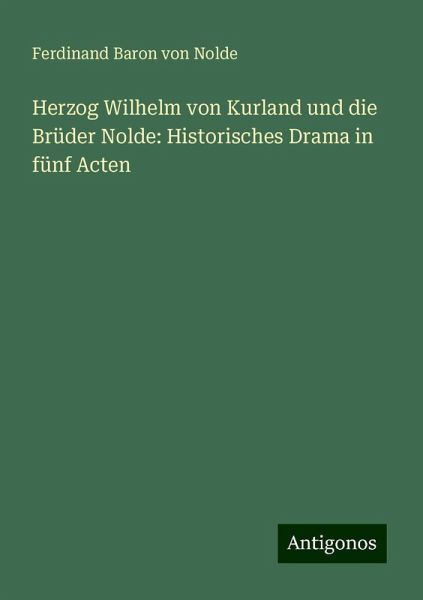 Ferdinand Baron von Nolde

Herzog Wilhelm von Kurland und die Brüder Nolde: Historisches Drama in fünf Acten

Antigonos